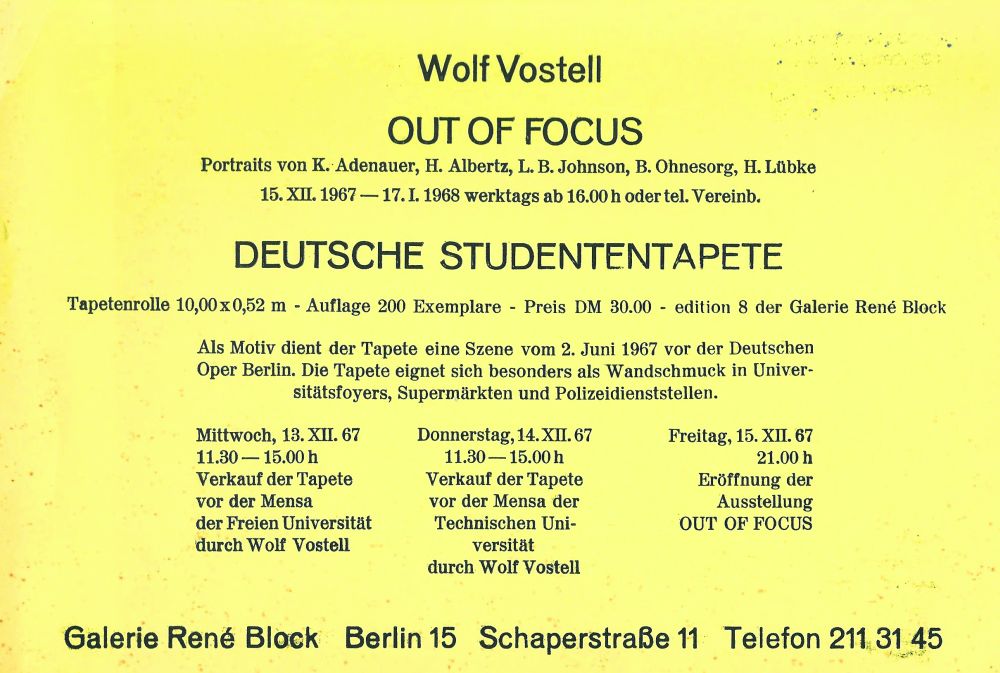 Wolf Vostell

OUT OF FOCUS

Portraits von K. Adenauer, H. Albertz, L. B. Johnson, B. Ohnesorg, H. Lübke

15. XII. 1967 — 17. I. 1968 werktags ab 16.00 h oder tel. Vereinb.

DEUTSCHE STUDENTENTAPETE

Tapetenrolle 10,00 x 0,52 m - Auflage 200 Exemplare - Preis DM 30.00 - edition 8 der Galerie René Block

Als Motiv dient der Tapete eine Szene vom 2. Juni 1967 vor der Deutschen Oper Berlin. Die Tapete eignet sich besonders als Wandschmuck in Universitätsfoyers, Supermärkten und Polizeidienststellen.

Mittwoch, 13. XII. 67
11.30 — 15.00 h
Verkauf der Tapete vor der Mensa der Freien Universität durch Wolf Vostell

Donnerstag, 14. XII. 67
11.30 — 15.00 h
Verkauf der Tapete vor der Mensa der Technischen Universität durch Wolf Vostell

Freitag, 15. XII. 67
21.00 h
Eröffnung der Ausstellung OUT OF FOCUS

Galerie René Block Berlin 15 Schaperstraße 11 Telefon 211 31 45